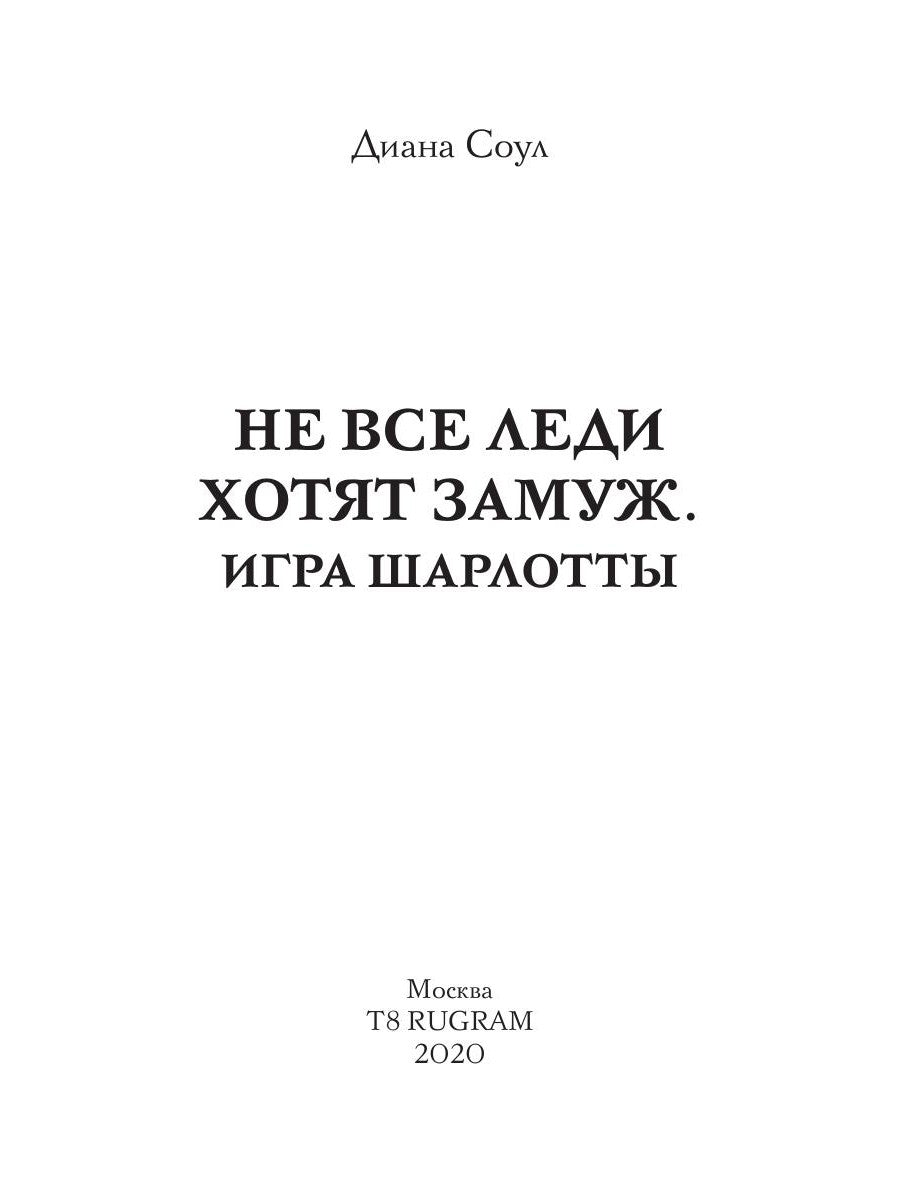 Диана Соул

НЕ ВСЕ ЛЕДИ ХОТЯТ ЗАМУЖ. ИГРА ШАРЛОТТЫ

Москва
T8 RUGRAM
2020